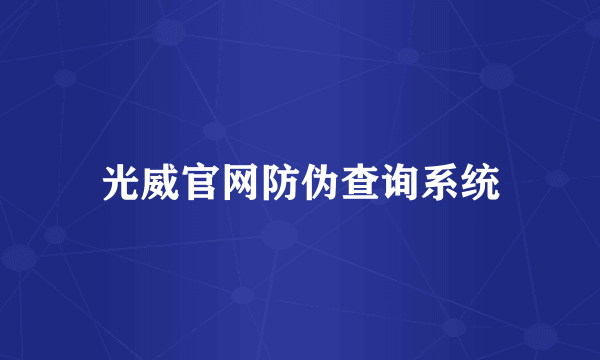 光威官网防伪查询系统